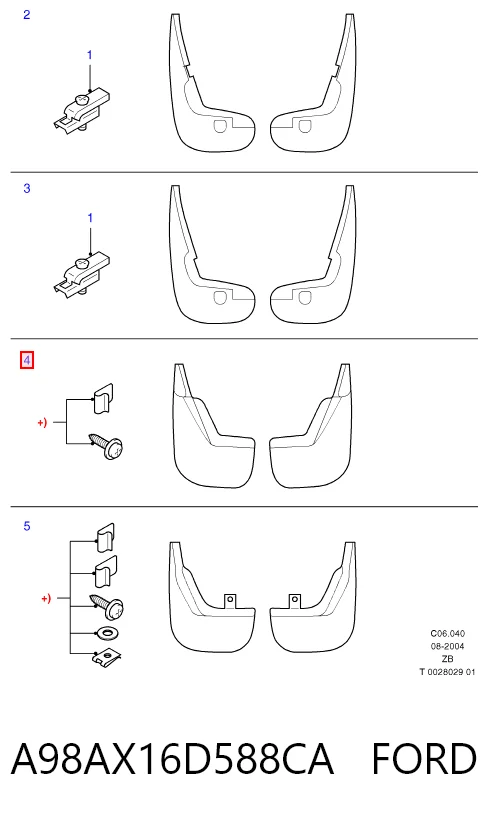 2

1

3

1

4

+)

5

+)

C06.040
08-2004
ZB
T 0028029 01

A98AX16D588CA FORD